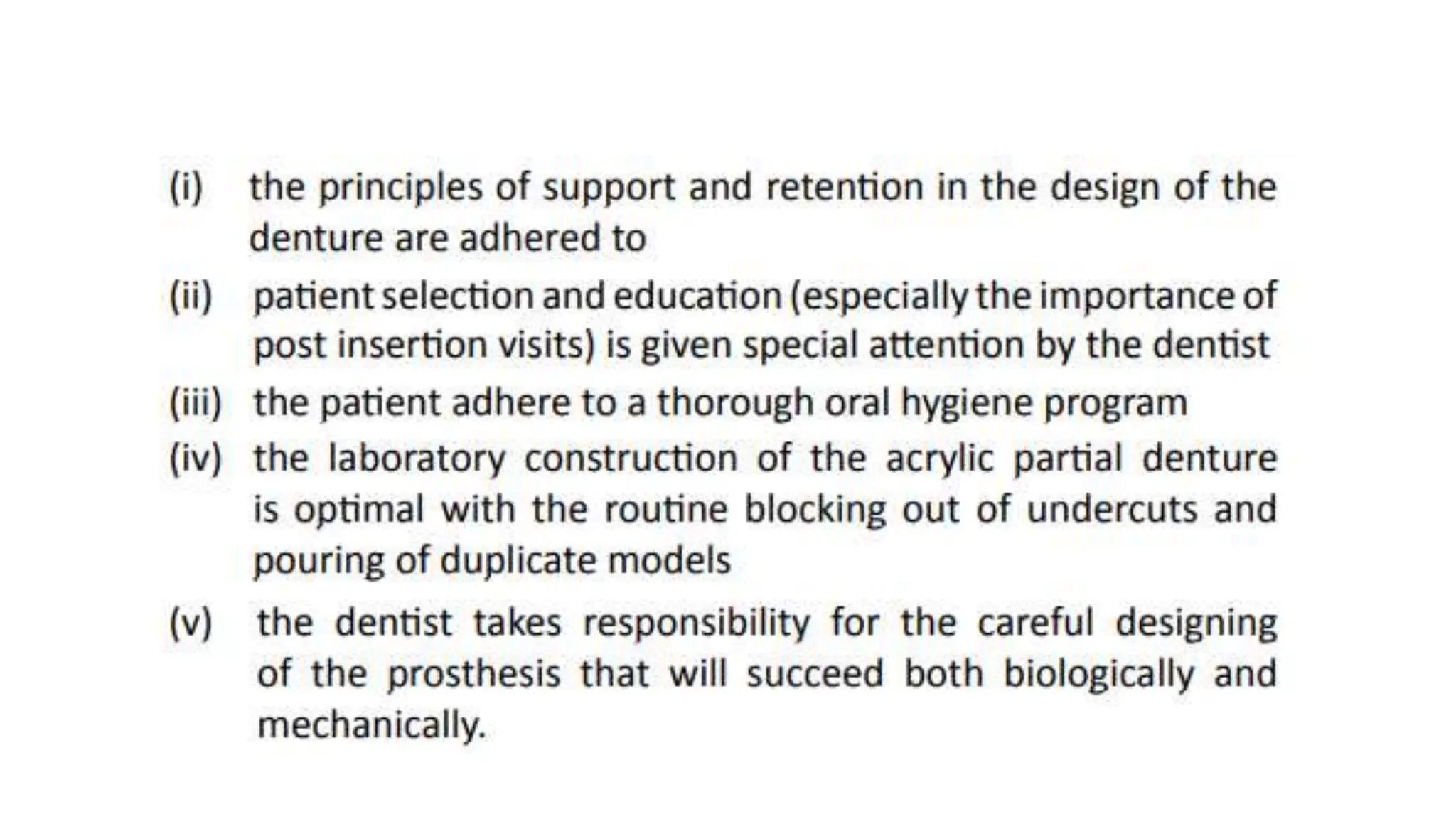 (i) the principles of support and retention in the design of the denture are adhered to

(ii) patient selection and education (especially the importance of post insertion visits) is given special attention by the dentist

(iii) the patient adhere to a thorough oral hygiene program

(iv) the laboratory construction of the acrylic partial denture is optimal with the routine blocking out of undercuts and pouring of duplicate models

(v) the dentist takes responsibility for the careful designing of the prosthesis that will succeed both biologically and mechanically.